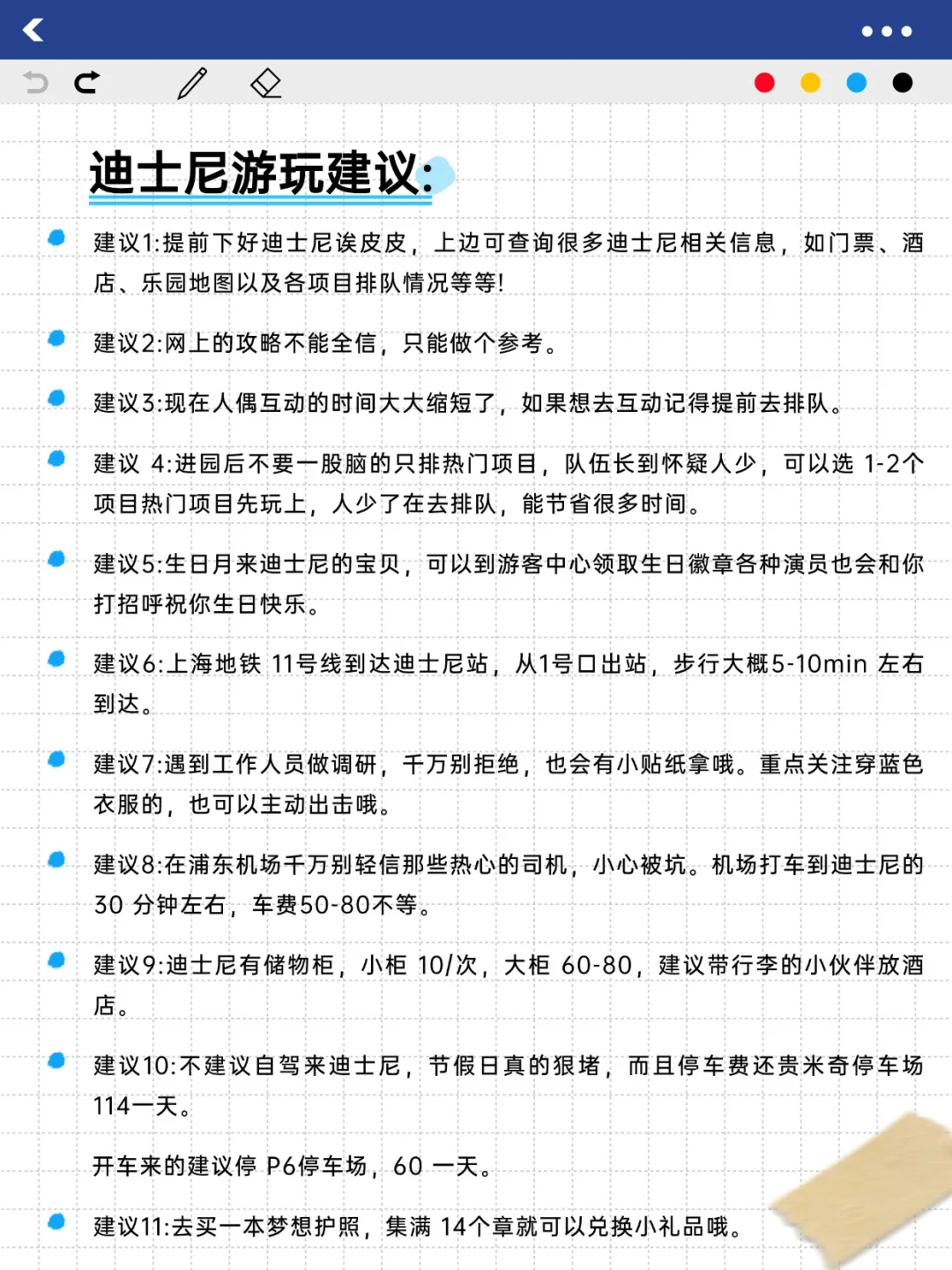 迪士尼游玩建议:

建议1:提前下好迪士尼诶皮皮，上边可查询很多迪士尼相关信息，如门票、酒店、乐园地图以及各项目排队情况等等!

建议2:网上的攻略不能全信，只能做个参考。

建议3:现在人偶互动的时间大大缩短了，如果想去互动记得提前去排队。

建议 4:进园后不要一股脑的只排热门项目，队伍长到怀疑人少，可以选 1-2个项目热门项目先玩上，人少了在去排队，能节省很多时间。

建议5:生日月来迪士尼的宝贝，可以到游客中心领取生日徽章各种演员也会和你打招呼祝你生日快乐。

建议6:上海地铁 11号线到达迪士尼站，从1号口出站，步行大概5-10min 左右到达。

建议7:遇到工作人员做调研，千万别拒绝，也会有小贴纸拿哦。重点关注穿蓝色衣服的，也可以主动出击哦。

建议8:在浦东机场千万别轻信那些热心的司机，小心被坑。机场打车到迪士尼的30 分钟左右，车费50-80不等。

建议9:迪士尼有储物柜，小柜 10/次，大柜 60-80，建议带行李的小伙伴放酒店。

建议10:不建议自驾来迪士尼，节假日真的狠堵，而且停车费还贵米奇停车场114一天。

开车来的建议停 P6停车场，60 一天。

建议11:去买一本梦想护照，集满 14个章就可以兑换小礼品哦。